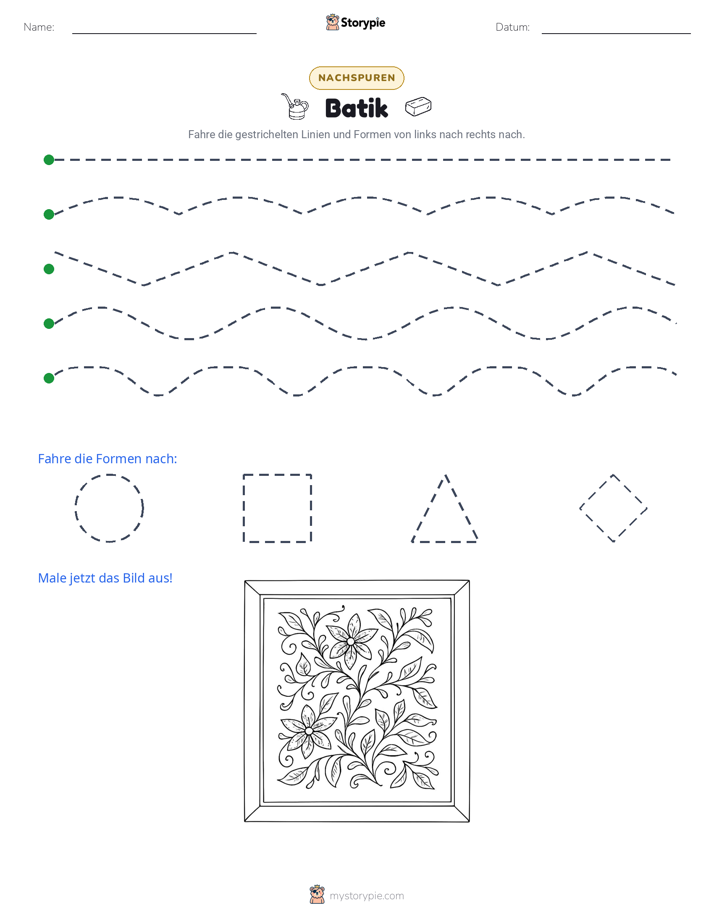 Name: ____ Storypie Datum: ____

NACHSPUREN

Batik

Fahre die gestrichelten Linien und Formen von links nach rechts nach.

Fahre die Formen nach:

Male jetzt das Bild aus!

mystorypie.com